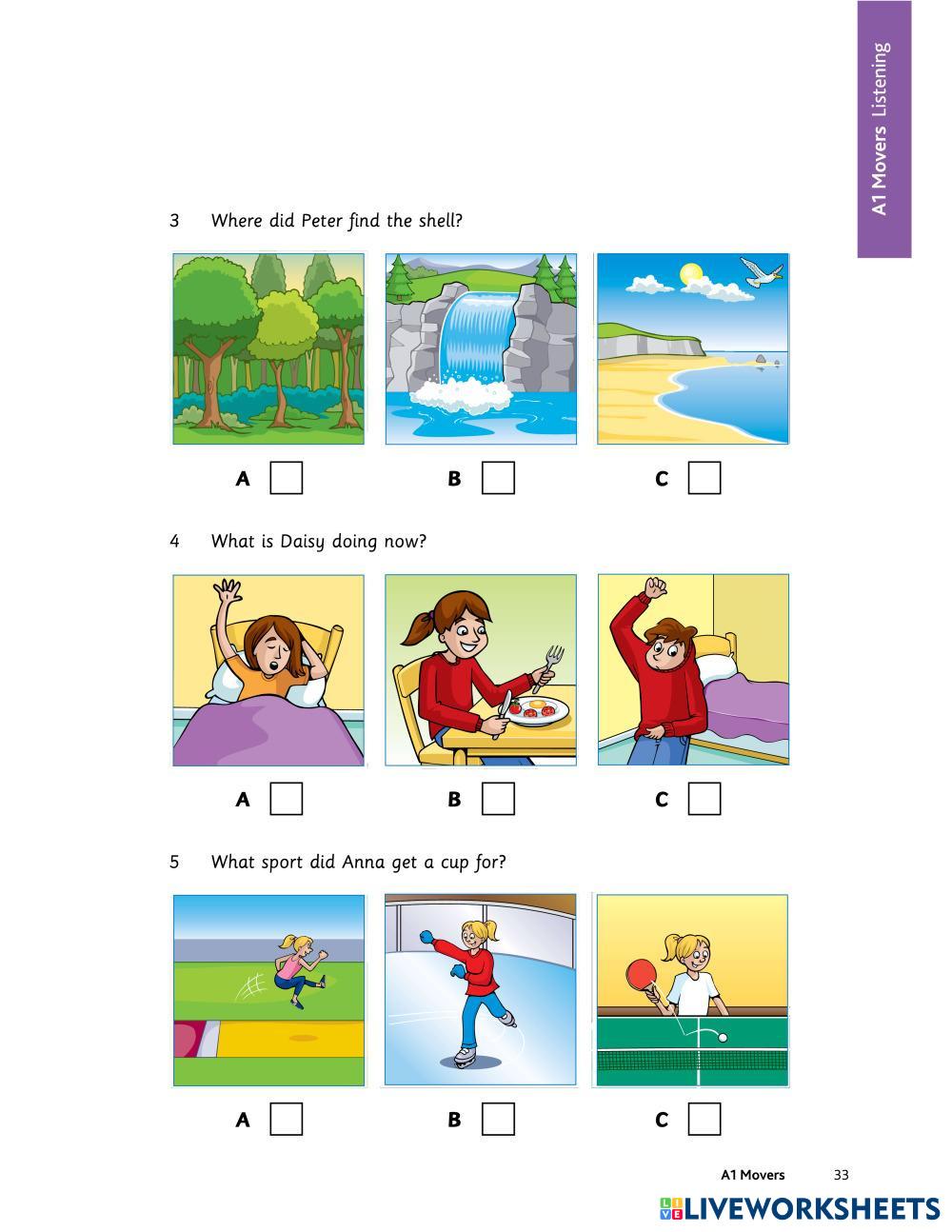 A1 Movers Listening

3 Where did Peter find the shell?

A

B

C

4 What is Daisy doing now?

A

B

C

5 What sport did Anna get a cup for?

A

B

C

A1 Movers 33

LIVEWORKSHEETS